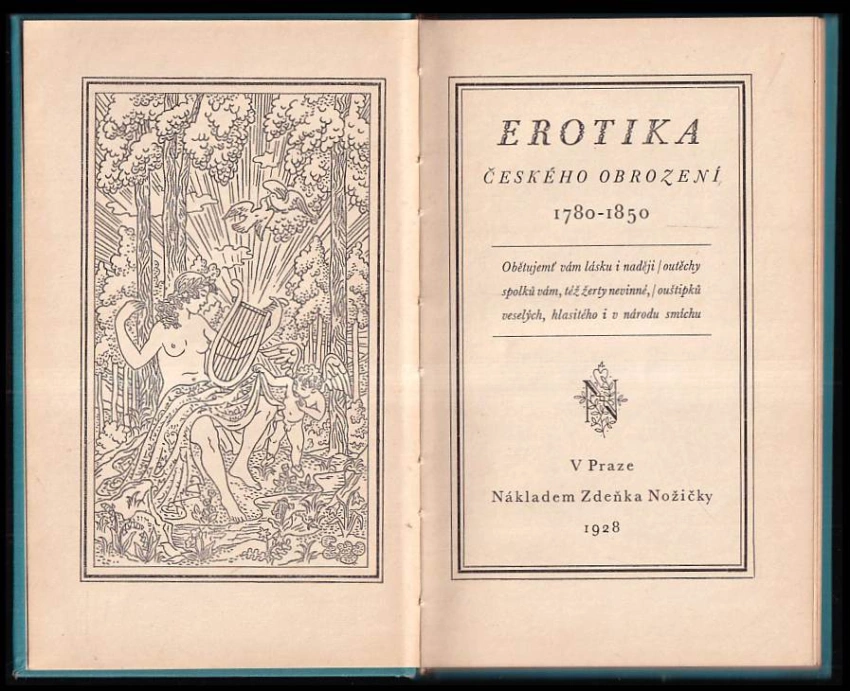 EROTIKA

ČESKÉHO OBROZENÍ

1780-1850

Obětujemť vám lásku i naději / outěchy spolků vám, též žerty nevinné, / ouštipků veselých, hlasitého i v národu smíchu

V Praze

Nákladem Zdeňka Nožičky

1928